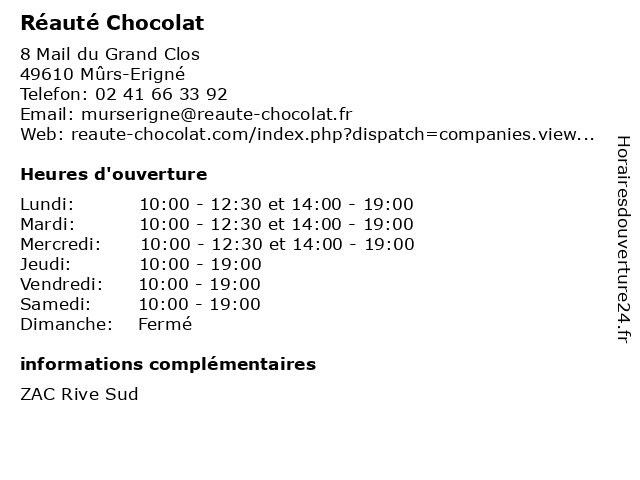 Réauté Chocolat

8 Mail du Grand Clos
49610 Mûrs-Erigné
Telefon: 02 41 66 33 92
Email: murserigne@reaute-chocolat.fr
Web: reaute-chocolat.com/index.php?dispatch=companies.view...

Heures d'ouverture

| | |
|---|---|
| Lundi: | 10:00 - 12:30 et 14:00 - 19:00 |
| Mardi: | 10:00 - 12:30 et 14:00 - 19:00 |
| Mercredi: | 10:00 - 12:30 et 14:00 - 19:00 |
| Jeudi: | 10:00 - 19:00 |
| Vendredi: | 10:00 - 19:00 |
| Samedi: | 10:00 - 19:00 |
| Dimanche: | Fermé |

informations complémentaires

ZAC Rive Sud

Horairesdouverture24.fr